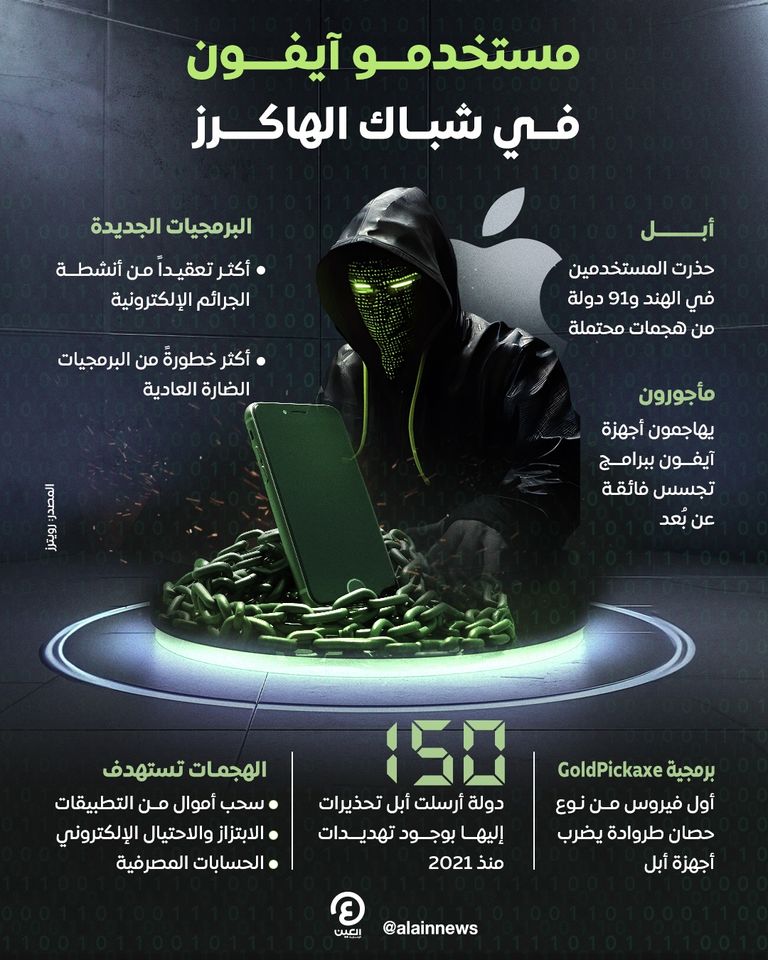 مستخدمو آيفون
في شباك الهاكرز

أبل
حذرت المستخدمين في الهند و91 دولة من هجمات محتملة

مأجورون
يهاجمون أجهزة آيفون ببرامج تجسس فائقة عن بُعد

البرمجيات الجديدة
• أكثر تعقيداً من أنشطة الجرائم الإلكترونية
• أكثر خطورةً من البرمجيات الضارة العادية

المصدر: رويترز

برمجية GoldPickaxe
أول فيروس من نوع حصان طروادة يضرب أجهزة أبل

150
دولة أرسلت أبل تحذيرات إليها بوجود تهديدات منذ 2021

الهجمات تستهدف
• سحب أموال من التطبيقات
• الابتزاز والاحتيال الإلكتروني
• الحسابات المصرفية

العين
@alainnews